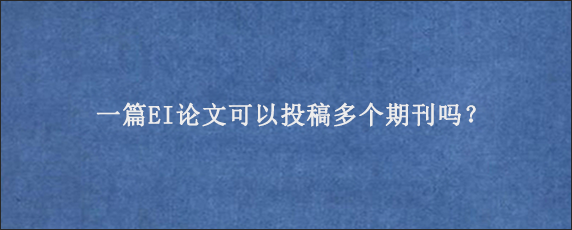 一篇EI论文可以投稿多个期刊吗？